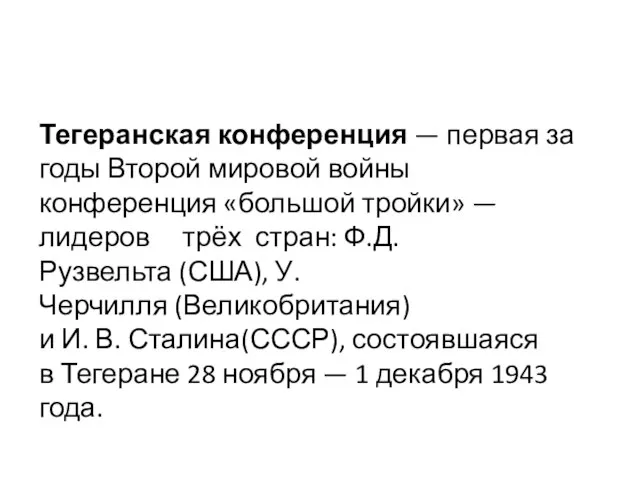 Тегеранская конференция — первая за годы Второй мировой войны конференция «большой тройки» — лидеров трёх стран: Ф.Д. Рузвельта (США), У. Черчилля (Великобритания) и И. В. Сталина(СССР), состоявшаяся в Тегеране 28 ноября — 1 декабря 1943 года.